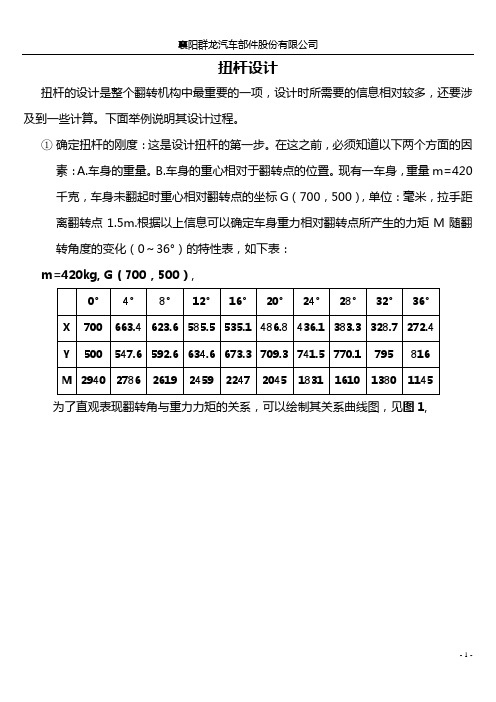 襄阳群龙汽车部件股份有限公司

扭杆设计

扭杆的设计是整个翻转机构中最重要的一项，设计时所需要的信息相对较多，还要涉及到一些计算。下面举例说明其设计过程。

① 确定扭杆的刚度：这是设计扭杆的第一步。在这之前，必须知道以下两个方面的因素：A.车身的重量。B.车身的重心相对于翻转点的位置。现有一车身，重量 m=420 千克，车身未翻起时重心相对翻转点的坐标 G（700，500），单位：毫米，拉手距离翻转点 1.5m.根据以上信息可以确定车身重力相对翻转点所产生的力矩 M 随翻转角度的变化（0～36°）的特性表，如下表：

m=420kg, G（700，500），

|  | 0° | 4° | 8° | 12° | 16° | 20° | 24° | 28° | 32° | 36° |
|---|---|---|---|---|---|---|---|---|---|---|
| X | 700 | 663.4 | 623.6 | 585.5 | 535.1 | 486.8 | 436.1 | 383.3 | 328.7 | 272.4 |
| Y | 500 | 547.6 | 592.6 | 634.6 | 673.3 | 709.3 | 741.5 | 770.1 | 795 | 816 |
| M | 2940 | 2786 | 2619 | 2459 | 2247 | 2045 | 1831 | 1610 | 1380 | 1145 |

为了直观表现翻转角与重力力矩的关系，可以绘制其关系曲线图，见图 1,

- 1 -